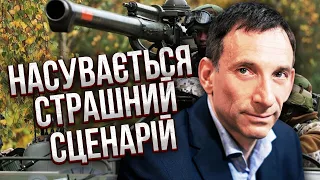 НАСУВАЄТЬСЯ
СТРАШНИЙ
СЦЕНАРІЙ